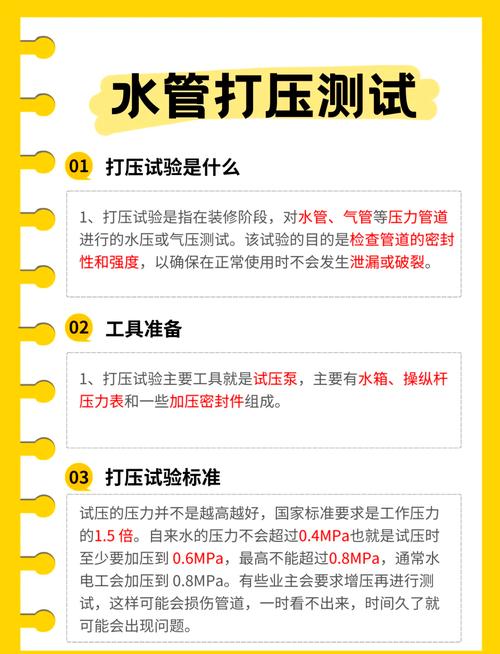 水管打压测试

01 打压试验是什么

1、打压试验是指在装修阶段，对水管、气管等压力管道进行的水压或气压测试。该试验的目的是检查管道的密封性和强度，以确保在正常使用时不会发生泄漏或破裂。

02 工具准备

1、打压试验主要工具就是试压泵，主要有水箱、操纵杆压力表和一些加压密封件组成。

03 打压试验标准

试压的压力并不是越高越好，国家标准要求是工作压力的1.5 倍。自来水的压力不会超过0.4MPa也就是试压时至少要加压到 0.6MPa，最高不能超过0.8MPa，通常水电工会加压到 0.8MPa。有些业主会要求增压再进行测试，这样可能会损伤管道，一时看不出来，时间久了就可能会出现问题。